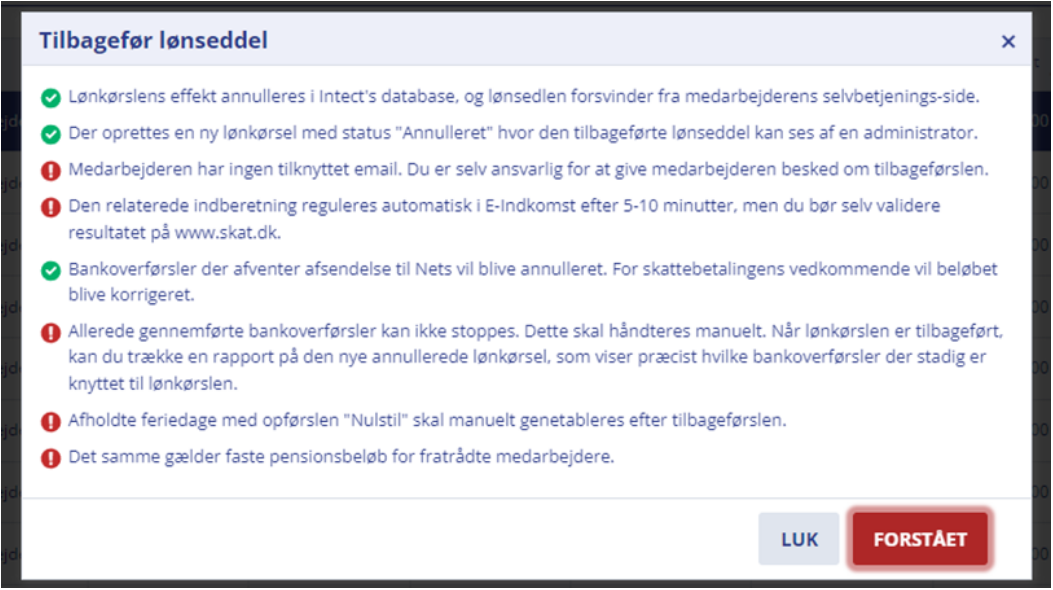 Tilbagefør lønseddel

×

Lønkørslens effekt annulleres i Intect's database, og lønsedlen forsvinder fra medarbejderens selvbetjenings-side.

Der oprettes en ny lønkørsel med status "Annulleret" hvor den tilbageførte lønseddel kan ses af en administrator.

Medarbejderen har ingen tilknyttet email. Du er selv ansvarlig for at give medarbejderen besked om tilbageførslen.

Den relaterede indberetning reguleres automatisk i E-Indkomst efter 5-10 minutter, men du bør selv validere resultatet på www.skat.dk.

Bankoverførsler der afventer afsendelse til Nets vil blive annulleret. For skattebetalingens vedkommende vil beløbet blive korrigeret.

Allerede gennemførte bankoverførsler kan ikke stoppes. Dette skal håndteres manuelt. Når lønkørslen er tilbageført, kan du trække en rapport på den nye annullerede lønkørsel, som viser præcist hvilke bankoverførsler der stadig er knyttet til lønkørslen.

Afholdte feriedage med opførslen "Nulstil" skal manuelt genetableres efter tilbageførslen.

Det samme gælder faste pensionsbeløb for fratrådte medarbejdere.

LUK

FORSTÅET